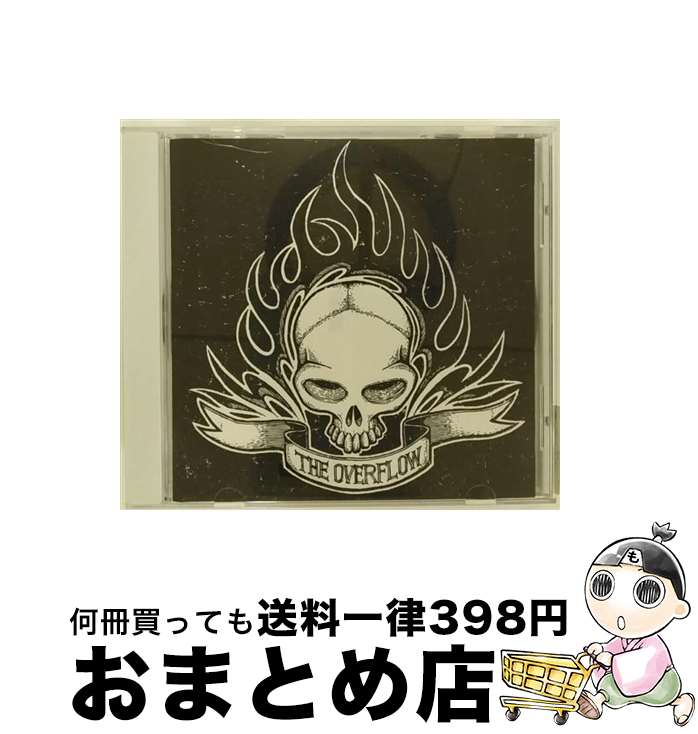 THE OVERFLOW

も

何冊買っても送料一律398円

おまとめ店